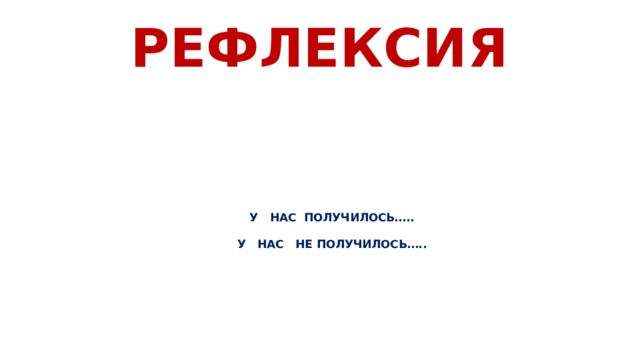 РЕФЛЕКСИЯ

У НАС ПОЛУЧИЛОСЬ.....

У НАС НЕ ПОЛУЧИЛОСЬ.....